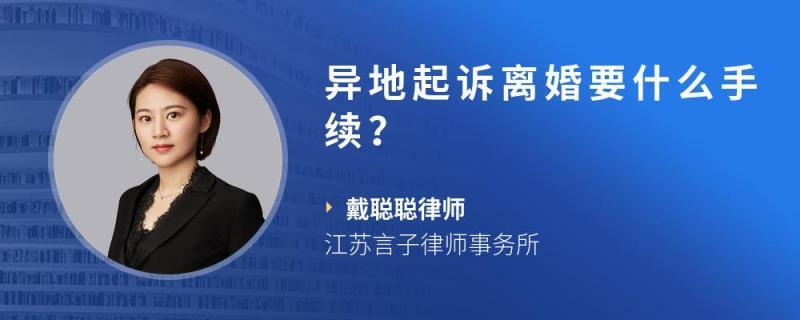 异地起诉离婚要什么手续？

戴聪聪律师
江苏言子律师事务所